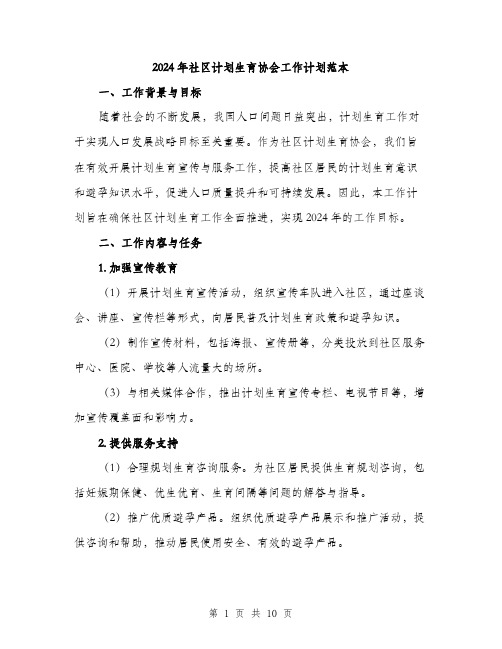 2024年社区计划生育协会工作计划范本

一、工作背景与目标

随着社会的不断发展，我国人口问题日益突出，计划生育工作对于实现人口发展战略目标至关重要。作为社区计划生育协会，我们旨在有效开展计划生育宣传与服务工作，提高社区居民的计划生育意识和避孕知识水平，促进人口质量提升和可持续发展。因此，本工作计划旨在确保社区计划生育工作全面推进，实现2024年的工作目标。

二、工作内容与任务

1.加强宣传教育

（1）开展计划生育宣传活动，组织宣传车队进入社区，通过座谈会、讲座、宣传栏等形式，向居民普及计划生育政策和避孕知识。

（2）制作宣传材料，包括海报、宣传册等，分类投放到社区服务中心、医院、学校等人流量大的场所。

（3）与相关媒体合作，推出计划生育宣传专栏、电视节目等，增加宣传覆盖面和影响力。

2.提供服务支持

（1）合理规划生育咨询服务。为社区居民提供生育规划咨询，包括妊娠期保健、优生优育、生育间隔等问题的解答与指导。

（2）推广优质避孕产品。组织优质避孕产品展示和推广活动，提供咨询和帮助，推动居民使用安全、有效的避孕产品。

第 1 页 共 10 页